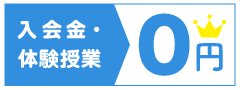 入会金・
体験授業
0円